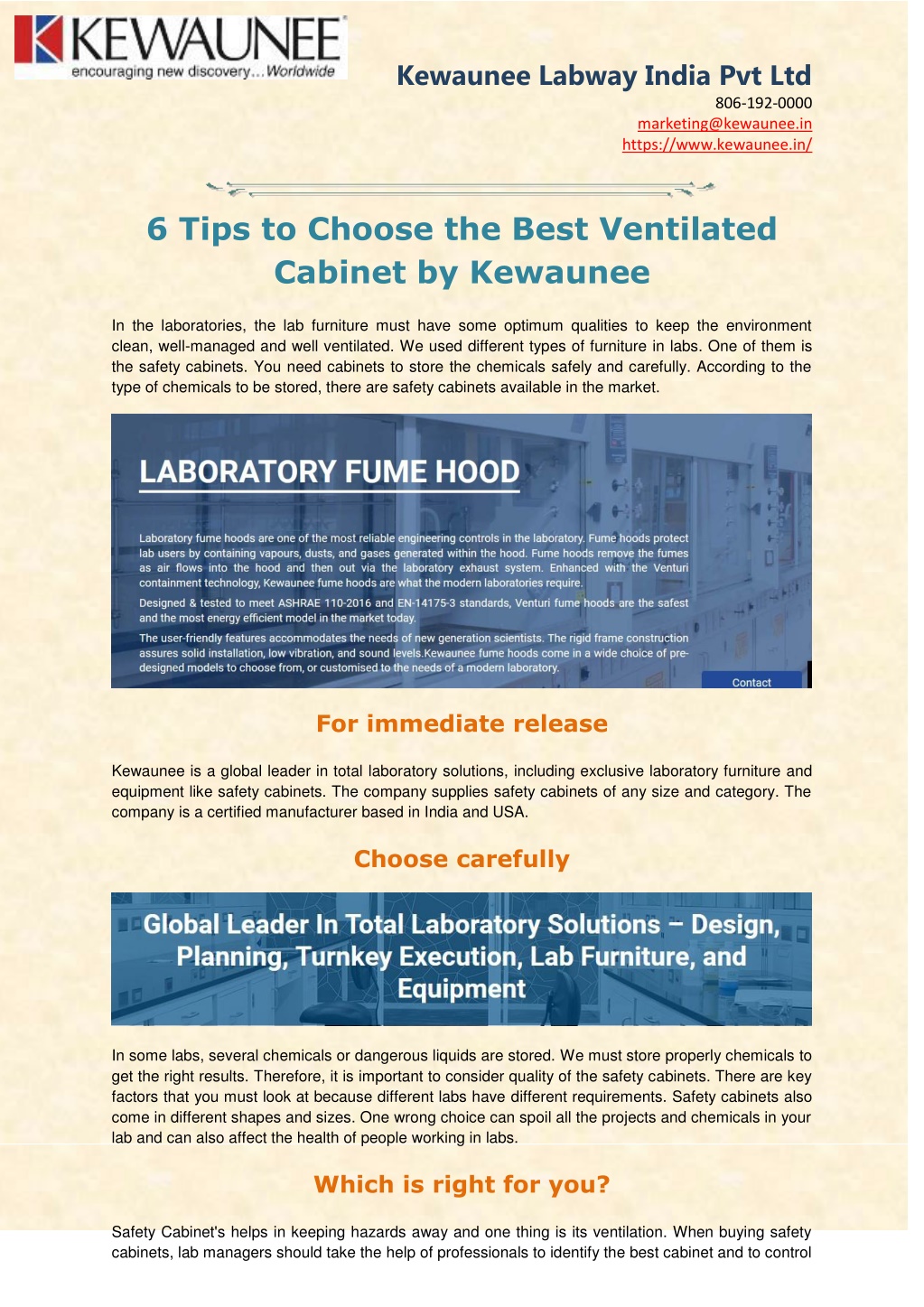 KEWAUNEE
encouraging new discovery...Worldwide

Kewaunee Labway India Pvt Ltd
806-192-0000
marketing@kewaunee.in
https://www.kewaunee.in/

6 Tips to Choose the Best Ventilated Cabinet by Kewaunee

In the laboratories, the lab furniture must have some optimum qualities to keep the environment clean, well-managed and well ventilated. We used different types of furniture in labs. One of them is the safety cabinets. You need cabinets to store the chemicals safely and carefully. According to the type of chemicals to be stored, there are safety cabinets available in the market.

LABORATORY FUME HOOD

Laboratory fume hoods are one of the most reliable engineering controls in the laboratory. Fume hoods protect lab users by containing vapours, dusts, and gases generated within the hood. Fume hoods remove the fumes as air flows into the hood and then out via the laboratory exhaust system. Enhanced with the Venturi containment technology, Kewaunee fume hoods are what the modern laboratories require.

Designed & tested to meet ASHRAE 110-2016 and EN-14175-3 standards, Venturi fume hoods are the safest and the most energy efficient model in the market today.

The user-friendly features accommodates the needs of new generation scientists. The rigid frame construction assures solid installation, low vibration, and sound levels.Kewaunee fume hoods come in a wide choice of pre-designed models to choose from, or customised to the needs of a modern laboratory.

Contact

For immediate release

Kewaunee is a global leader in total laboratory solutions, including exclusive laboratory furniture and equipment like safety cabinets. The company supplies safety cabinets of any size and category. The company is a certified manufacturer based in India and USA.

Choose carefully

Global Leader In Total Laboratory Solutions – Design, Planning, Turnkey Execution, Lab Furniture, and Equipment

In some labs, several chemicals or dangerous liquids are stored. We must store properly chemicals to get the right results. Therefore, it is important to consider quality of the safety cabinets. There are key factors that you must look at because different labs have different requirements. Safety cabinets also come in different shapes and sizes. One wrong choice can spoil all the projects and chemicals in your lab and can also affect the health of people working in labs.

Which is right for you?

Safety Cabinet's helps in keeping hazards away and one thing is its ventilation. When buying safety cabinets, lab managers should take the help of professionals to identify the best cabinet and to control